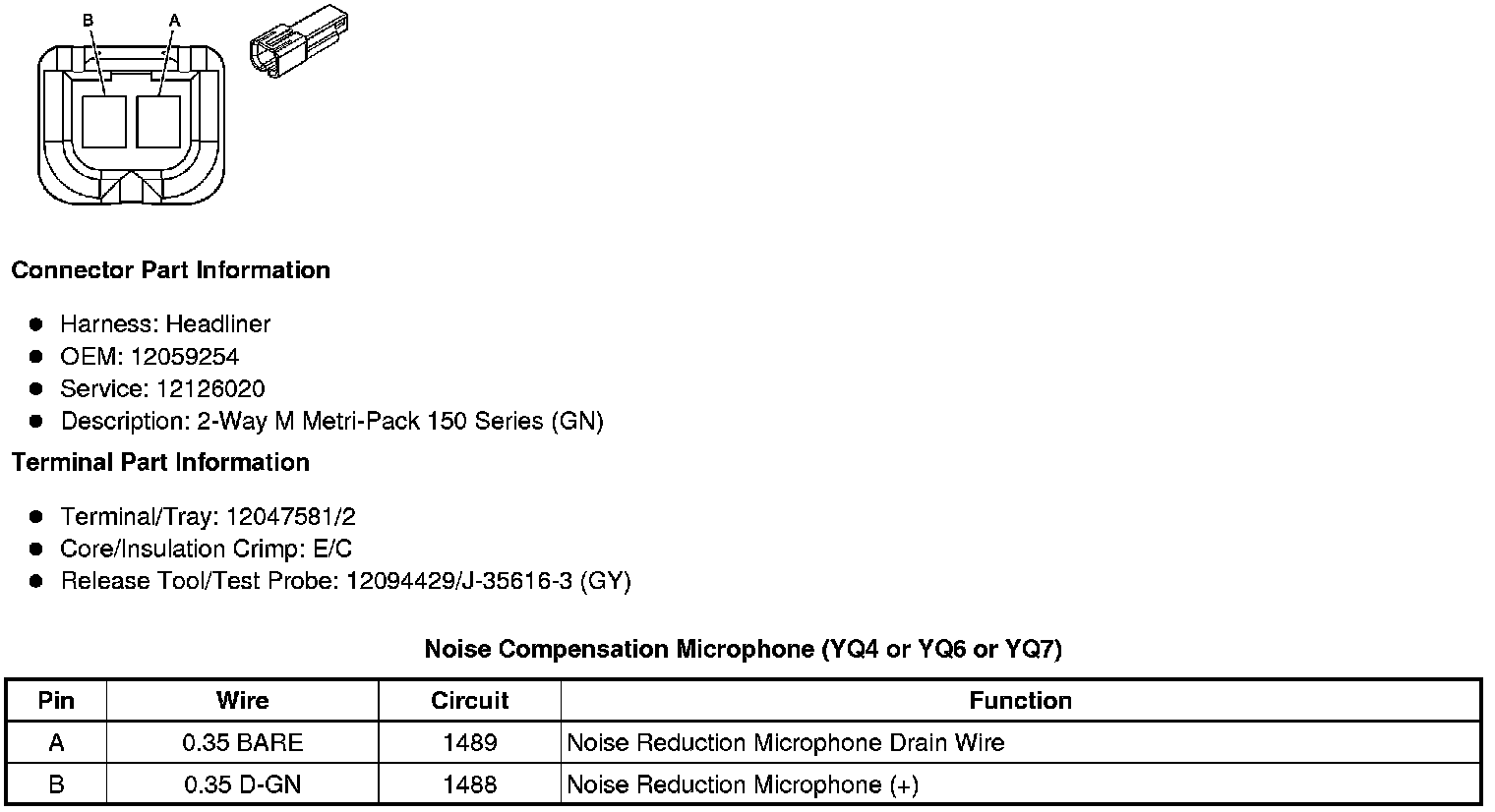 B A

Connector Part Information

- Harness: Headliner
- OEM: 12059254
- Service: 12126020
- Description: 2-Way M Metri-Pack 150 Series (GN)

Terminal Part Information

- Terminal/Tray: 12047581/2
- Core/Insulation Crimp: E/C
- Release Tool/Test Probe: 12094429/J-35616-3 (GY)

Noise Compensation Microphone (YQ4 or YQ6 or YQ7)

| Pin | Wire | Circuit | Function |
|---|---|---|---|
| A | 0.35 BARE | 1489 | Noise Reduction Microphone Drain Wire |
| B | 0.35 D-GN | 1488 | Noise Reduction Microphone (+) |